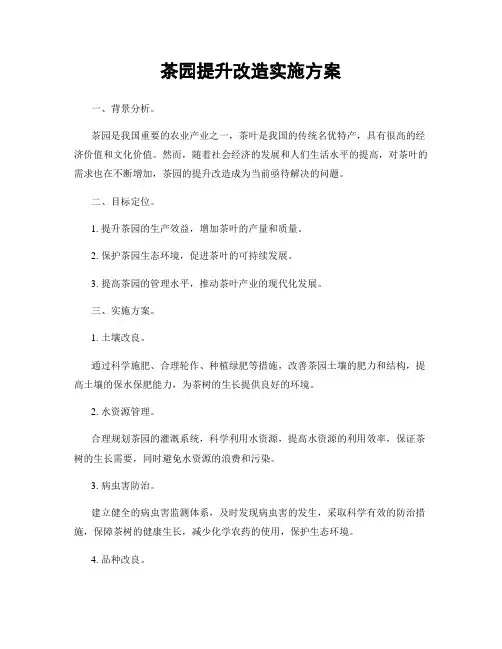 茶园提升改造实施方案

一、背景分析。

茶园是我国重要的农业产业之一，茶叶是我国的传统名优特产，具有很高的经济价值和文化价值。然而，随着社会经济的发展和人们生活水平的提高，对茶叶的需求也在不断增加，茶园的提升改造成为当前亟待解决的问题。

二、目标定位。

1. 提升茶园的生产效益，增加茶叶的产量和质量。

2. 保护茶园生态环境，促进茶叶的可持续发展。

3. 提高茶园的管理水平，推动茶叶产业的现代化发展。

三、实施方案。

1. 土壤改良。

通过科学施肥、合理轮作、种植绿肥等措施，改善茶园土壤的肥力和结构，提高土壤的保水保肥能力，为茶树的生长提供良好的环境。

2. 水资源管理。

合理规划茶园的灌溉系统，科学利用水资源，提高水资源的利用效率，保证茶树的生长需要，同时避免水资源的浪费和污染。

3. 病虫害防治。

建立健全的病虫害监测体系，及时发现病虫害的发生，采取科学有效的防治措施，保障茶树的健康生长，减少化学农药的使用，保护生态环境。

4. 品种改良。